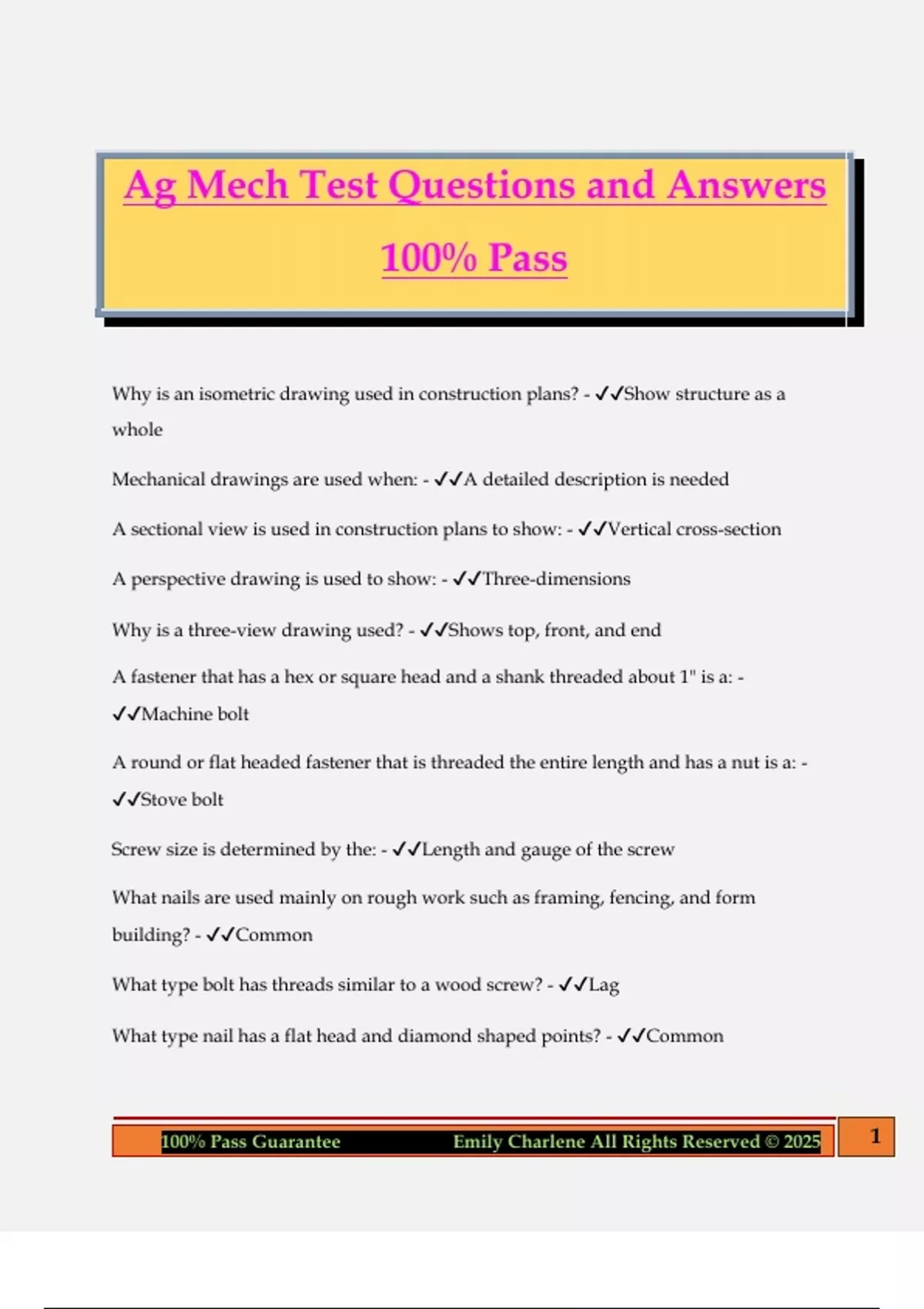 Ag Mech Test Questions and Answers 100% Pass

Why is an isometric drawing used in construction plans? - ✓✓Show structure as a whole

Mechanical drawings are used when: - ✓✓A detailed description is needed

A sectional view is used in construction plans to show: - ✓✓Vertical cross-section

A perspective drawing is used to show: - ✓✓Three-dimensions

Why is a three-view drawing used? - ✓✓Shows top, front, and end

A fastener that has a hex or square head and a shank threaded about 1" is a: - ✓✓Machine bolt

A round or flat headed fastener that is threaded the entire length and has a nut is a: - ✓✓Stove bolt

Screw size is determined by the: - ✓✓Length and gauge of the screw

What nails are used mainly on rough work such as framing, fencing, and form building? - ✓✓Common

What type bolt has threads similar to a wood screw? - ✓✓Lag

What type nail has a flat head and diamond shaped points? - ✓✓Common

100% Pass Guarantee Emily Charlene All Rights Reserved © 2025

1